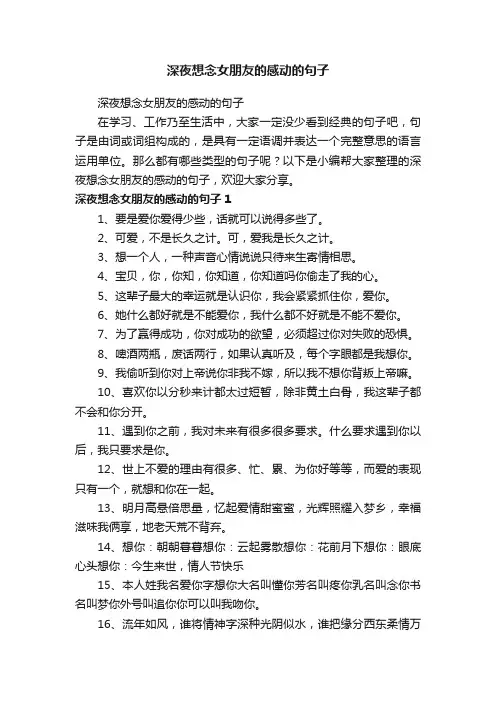 深夜想念女朋友的感动的句子

深夜想念女朋友的感动的句子

在学习、工作乃至生活中，大家一定没少看到经典的句子吧，句子是由词或词组构成的，是具有一定语调并表达一个完整意思的语言运用单位。那么都有哪些类型的句子呢？以下是小编帮大家整理的深夜想念女朋友的感动的句子，欢迎大家分享。

深夜想念女朋友的感动的句子 1

1、要是爱你爱得少些，话就可以说得多些了。

2、可爱，不是长久之计。可，爱我是长久之计。

3、想一个人，一种声音心情说说只待来生寄情相思。

4、宝贝，你，你知，你知道，你知道吗你偷走了我的心。

5、这辈子最大的幸运就是认识你，我会紧紧抓住你，爱你。

6、她什么都好就是不能爱你，我什么都不好就是不能不爱你。

7、为了赢得成功，你对成功的欲望，必须超过你对失败的恐惧。

8、啤酒两瓶，废话两行，如果认真听及，每个字眼都是我想你。

9、我偷听到你对上帝说你非我不嫁，所以我不想你背叛上帝嘛。

10、喜欢你以分秒来计都太过短暂，除非黄土白骨，我这辈子都不会和你分开。

11、遇到你之前，我对未来有很多很多要求。什么要求遇到你以后，我只要求是你。

12、世上不爱的理由有很多、忙、累、为你好等等，而爱的表现只有一个，就想和你在一起。

13、明月高悬倍思量，忆起爱情甜蜜蜜，光辉照耀入梦乡，幸福滋味我俩享，地老天荒不背弃。

14、想你：朝朝暮暮想你：云起雾散想你：花前月下想你：眼底心头想你：今生来世，情人节快乐

15、本人姓我名爱你字想你大名叫懂你芳名叫疼你乳名叫念你书名叫梦你外号叫追你你可以叫我吻你。

16、流年如风，谁将情神字深种光阴似水，谁把缘分西东柔情万